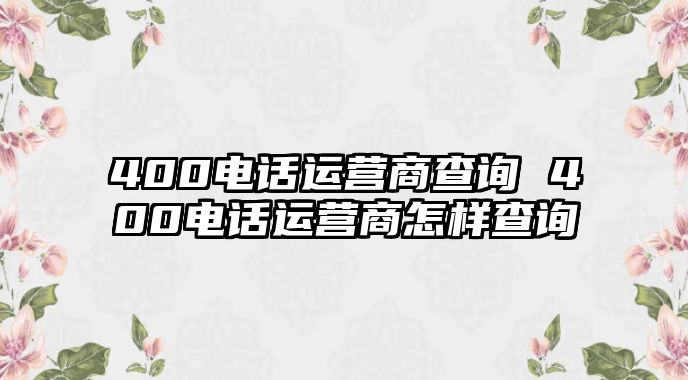 400电话运营商查询 400电话运营商怎样查询